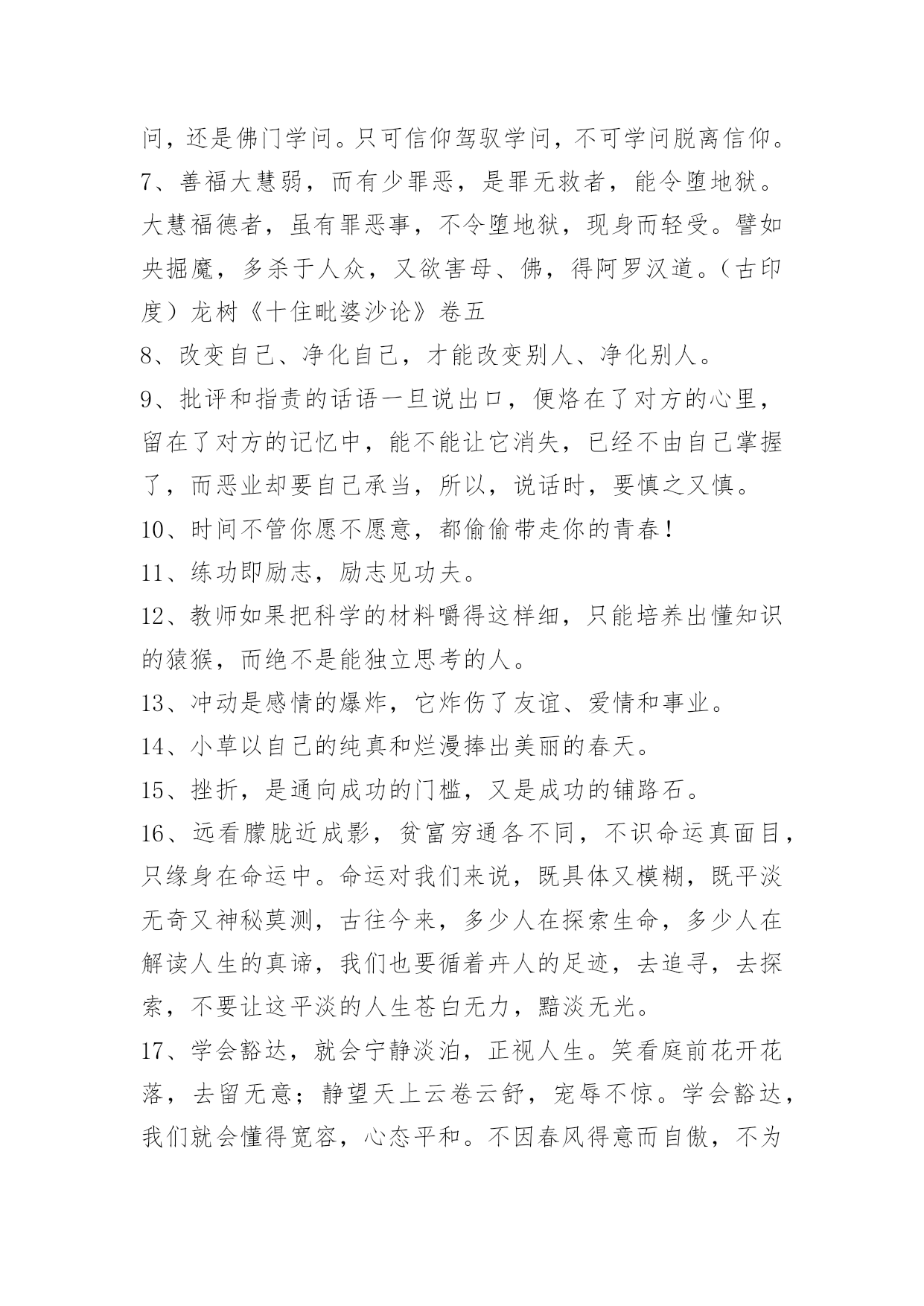 问，还是佛门学问。只可信仰驾驭学问，不可学问脱离信仰。

7、善福大慧弱，而有少罪恶，是罪无救者，能令堕地狱。大慧福德者，虽有罪恶事，不令堕地狱，现身而轻受。譬如央掘魔，多杀于人众，又欲害母、佛，得阿罗汉道。（古印度）龙树《十住毗婆沙论》卷五

8、改变自己、净化自己，才能改变别人、净化别人。

9、批评和指责的话语一旦说出口，便烙在了对方的心里，留在了对方的记忆中，能不能让它消失，已经不由自己掌握了，而恶业却要自己承当，所以，说话时，要慎之又慎。

10、时间不管你愿不愿意，都偷偷带走你的青春！

11、练功即励志，励志见功夫。

12、教师如果把科学的材料嚼得这样细，只能培养出懂知识的猿猴，而绝不是能独立思考的人。

13、冲动是感情的爆炸，它炸伤了友谊、爱情和事业。

14、小草以自己的纯真和烂漫捧出美丽的春天。

15、挫折，是通向成功的门槛，又是成功的铺路石。

16、远看朦胧近成影，贫富穷通各不同，不识命运真面目，只缘身在命运中。命运对我们来说，既具体又模糊，既平淡无奇又神秘莫测，古往今来，多少人在探索生命，多少人在解读人生的真谛，我们也要循着卉人的足迹，去追寻，去探索，不要让这平淡的人生苍白无力，黯淡无光。

17、学会豁达，就会宁静淡泊，正视人生。笑看庭前花开花落，去留无意；静望天上云卷云舒，宠辱不惊。学会豁达，我们就会懂得宽容，心态平和。不因春风得意而自傲，不为